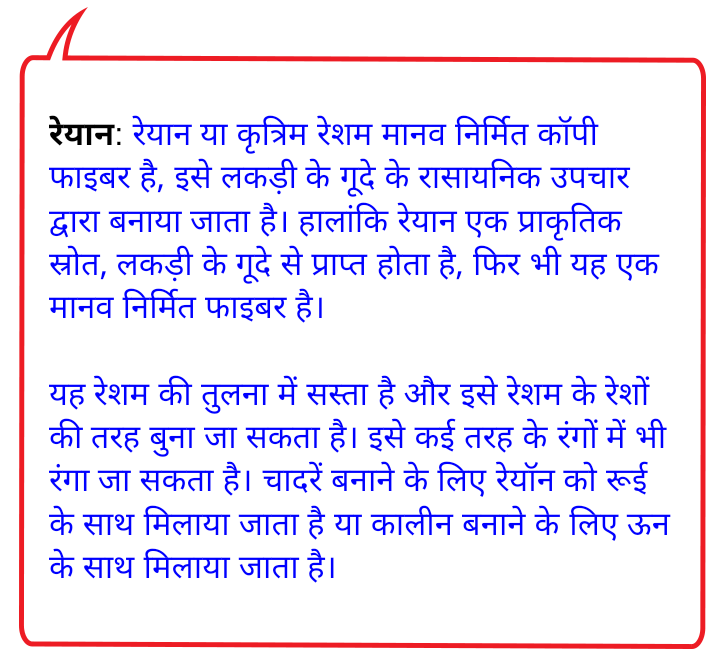 रेयान: रेयान या कृत्रिम रेशम मानव निर्मित कॉपी फाइबर है, इसे लकड़ी के गूदे के रासायनिक उपचार द्वारा बनाया जाता है। हालांकि रेयान एक प्राकृतिक स्रोत, लकड़ी के गूदे से प्राप्त होता है, फिर भी यह एक मानव निर्मित फाइबर है।

यह रेशम की तुलना में सस्ता है और इसे रेशम के रेशों की तरह बुना जा सकता है। इसे कई तरह के रंगों में भी रंगा जा सकता है। चादरें बनाने के लिए रेयॉन को रूई के साथ मिलाया जाता है या कालीन बनाने के लिए ऊन के साथ मिलाया जाता है।